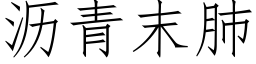 沥青末肺